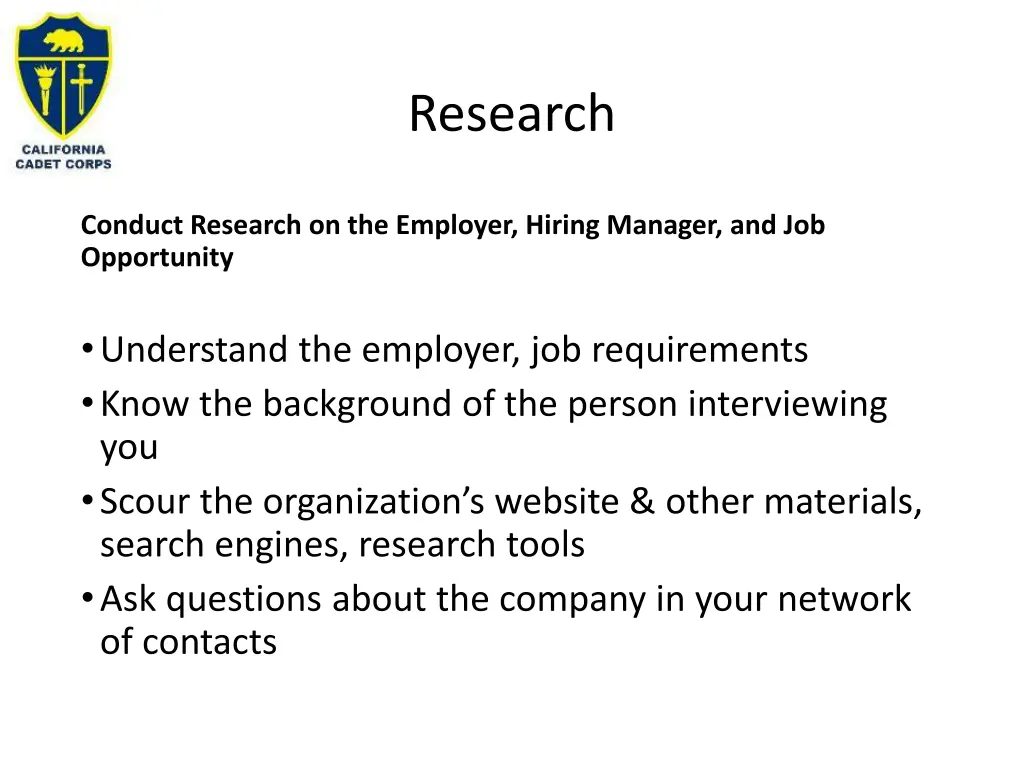 CALIFORNIA CADET CORPS

Research

Conduct Research on the Employer, Hiring Manager, and Job Opportunity

• Understand the employer, job requirements
• Know the background of the person interviewing you
• Scour the organization's website & other materials, search engines, research tools
• Ask questions about the company in your network of contacts